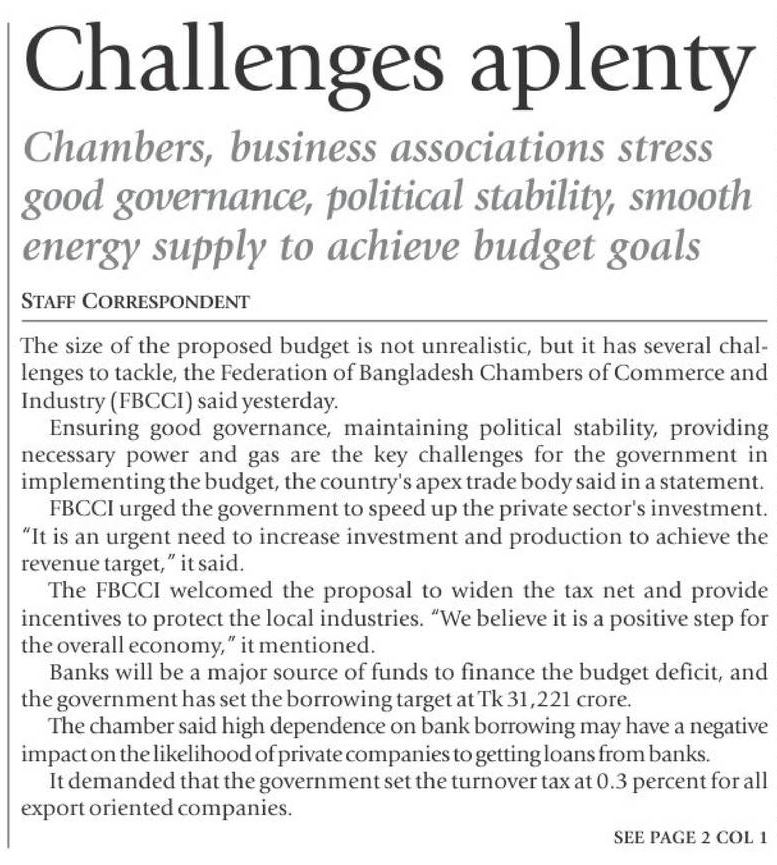 Challenges aplenty

Chambers, business associations stress good governance, political stability, smooth energy supply to achieve budget goals

STAFF CORRESPONDENT

The size of the proposed budget is not unrealistic, but it has several challenges to tackle, the Federation of Bangladesh Chambers of Commerce and Industry (FBCCI) said yesterday.

Ensuring good governance, maintaining political stability, providing necessary power and gas are the key challenges for the government in implementing the budget, the country's apex trade body said in a statement.

FBCCI urged the government to speed up the private sector's investment. "It is an urgent need to increase investment and production to achieve the revenue target," it said.

The FBCCI welcomed the proposal to widen the tax net and provide incentives to protect the local industries. "We believe it is a positive step for the overall economy," it mentioned.

Banks will be a major source of funds to finance the budget deficit, and the government has set the borrowing target at Tk 31,221 crore.

The chamber said high dependence on bank borrowing may have a negative impact on the likelihood of private companies to getting loans from banks.

It demanded that the government set the turnover tax at 0.3 percent for all export oriented companies.

SEE PAGE 2 COL 1